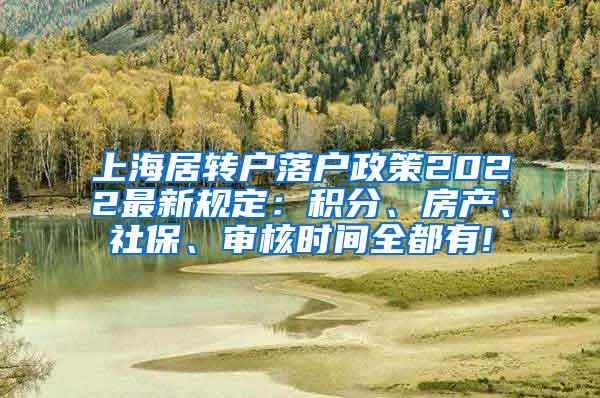 上海居转户落户政策2022最新规定：积分、房产、社保、审核时间全都有!